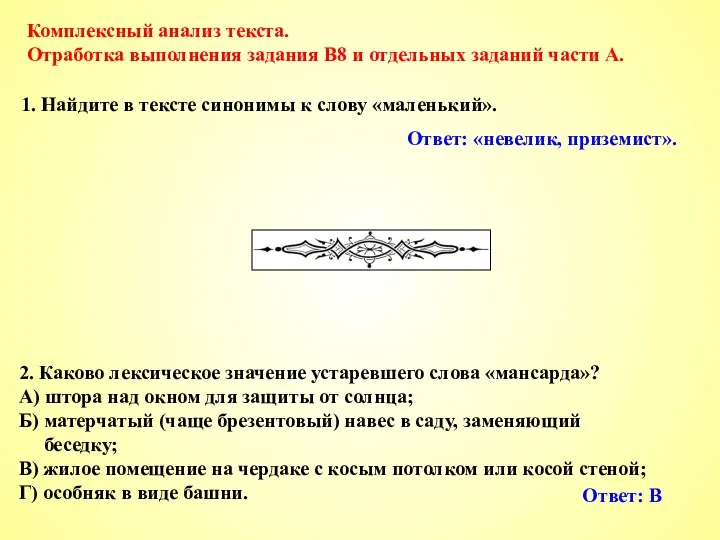 Комплексный анализ текста.
Отработка выполнения задания В8 и отдельных заданий части А.

1. Найдите в тексте синонимы к слову «маленький».

Ответ: «невелик, приземист».

2. Каково лексическое значение устаревшего слова «мансарда»?
А) штора над окном для защиты от солнца;
Б) матерчатый (чаще брезентовый) навес в саду, заменяющий беседку;
В) жилое помещение на чердаке с косым потолком или косой стеной;
Г) особняк в виде башни.

Ответ: В